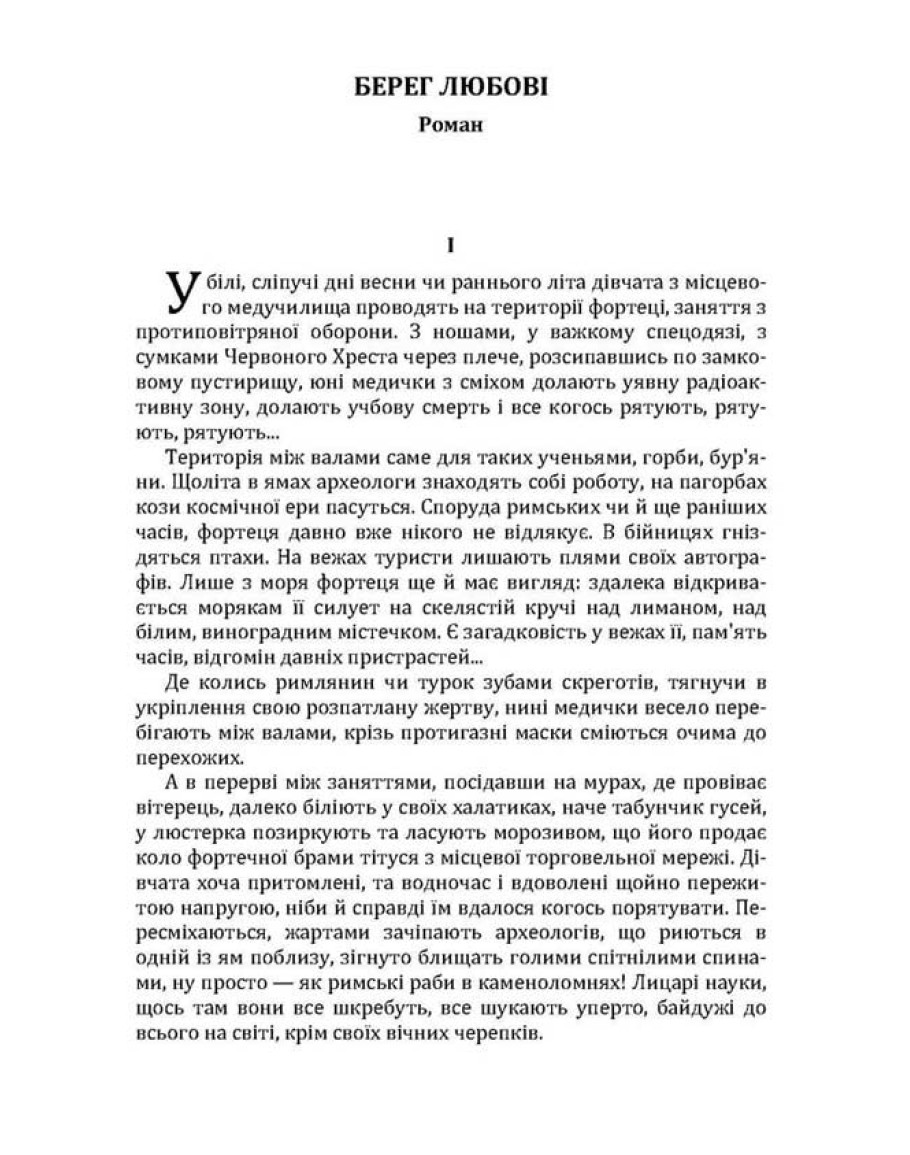 БЕРЕГ ЛЮБОВІ

Роман

I

У білі, сліпучі дні весни чи раннього літа дівчата з місцевого медучилища проводять на території фортеці, заняття з протиповітряної оборони. З ношами, у важкому спецодязі, з сумками Червоного Хреста через плече, розсипавшись по замковому пустирищу, юні медички з сміхом долають уявну радіоактивну зону, долають учбову смерть і все когось рятують, рятують, рятують...

Територія між валами саме для таких ученьями, горби, бур'яни. Щоліта в ямах археологи знаходять собі роботу, на пагорбах кози космічної ери пасуться. Споруда римських чи й ще раніших часів, фортеця давно вже нікого не відлякує. В бійницях гніздяться птахи. На вежах туристи лишають плями своїх автографів. Лише з моря фортеця ще й має вигляд: здалека відкривається морякам її силует на скелястій кручі над лиманом, над білим, виноградним містечком. Є загадковість у вежах її, пам'ять часів, відгомін давніх пристрастей...

Де колись римлянин чи турок зубами скреготів, тягнучи в укріплення свою розпатлану жертву, нині медички весело перебігають між валами, крізь протигазні маски сміються очима до перехожих.

А в перерві між заняттями, посідавши на мурах, де провіває вітерець, далеко біліють у своїх халатиках, наче табунчик гусей, у люстерка позиркують та ласують морозивом, що його продає коло фортечної брами тітуся з місцевої торговельної мережі. Дівчата хоча притомлені, та водночас і вдоволені щойно пережитою напругою, ніби й справді їм вдалося когось порятувати. Пересміхаються, жартами зачіпають археологів, що риються в одній із ям поблизу, зігнуто блищать голими спітнілими спинами, ну просто — як римські раби в каменоломнях! Лицарі науки, щось там вони все шкребуть, все шукають уперто, байдужі до всього на світі, крім своїх вічних черепків.